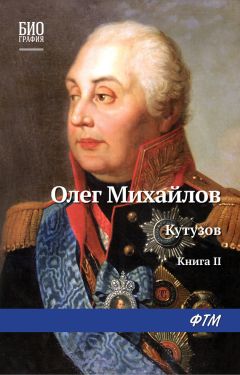 БИО
ГРАФИЯ

Олег Михайлов

Кутузов

Книга II

ФТМ